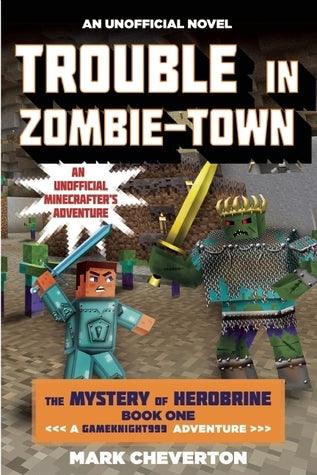 AN UNOFFICIAL NOVEL

TROUBLE IN ZOMBIE-TOWN

AN UNOFFICIAL MINECRAFTER'S ADVENTURE

THE MYSTERY OF HEROBRINE
BOOK ONE
<<< A GAMEKNIGHT999 ADVENTURE >>>

MARK CHEVERTON